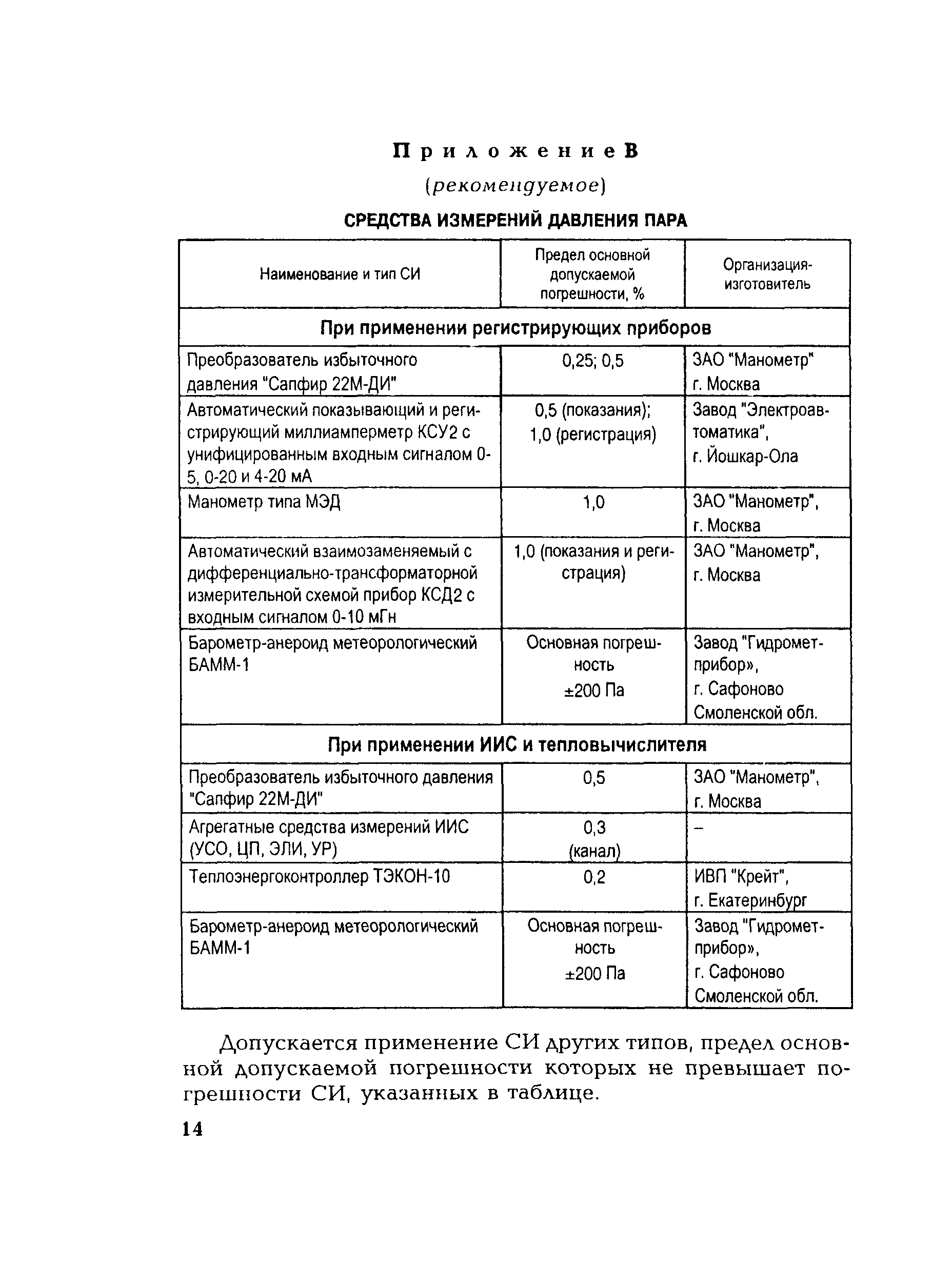 Приложение В

(рекомендуемое)

СРЕДСТВА ИЗМЕРЕНИЙ ДАВЛЕНИЯ ПАРА

| Наименование и тип СИ | Предел основной допускаемой погрешности, % | Организация-изготовитель |
|---|---|---|
| При применении регистрирующих приборов | | |
| Преобразователь избыточного давления "Сапфир 22М-ДИ" | 0,25; 0,5 | ЗАО "Манометр" г. Москва |
| Автоматический показывающий и регистрирующий миллиамперметр КСУ2 с унифицированным входным сигналом 0-5, 0-20 и 4-20 мА | 0,5 (показания); 1,0 (регистрация) | Завод "Электроавтоматика", г. Йошкар-Ола |
| Манометр типа МЭД | 1,0 | ЗАО "Манометр", г. Москва |
| Автоматический взаимозаменяемый с дифференциально-трансформаторной измерительной схемой прибор КСД2 с входным сигналом 0-10 мГн | 1,0 (показания и регистрация) | ЗАО "Манометр", г. Москва |
| Барометр-анероид метеорологический БАММ-1 | Основная погрешность ±200 Па | Завод "Гидрометприбор», г. Сафоново Смоленской обл. |
| При применении ИИС и тепловычислителя | | |
| Преобразователь избыточного давления "Сапфир 22М-ДИ" | 0,5 | ЗАО "Манометр", г. Москва |
| Агрегатные средства измерений ИИС (УСО, ЦП, ЭЛИ, УР) | 0,3 (канал) | – |
| Теплоэнергоконтроллер ТЭКОН-10 | 0,2 | ИВП "Крейт", г. Екатеринбург |
| Барометр-анероид метеорологический БАММ-1 | Основная погрешность ±200 Па | Завод "Гидрометприбор», г. Сафоново Смоленской обл. |

Допускается применение СИ других типов, предел основной допускаемой погрешности которых не превышает погрешности СИ, указанных в таблице.

14